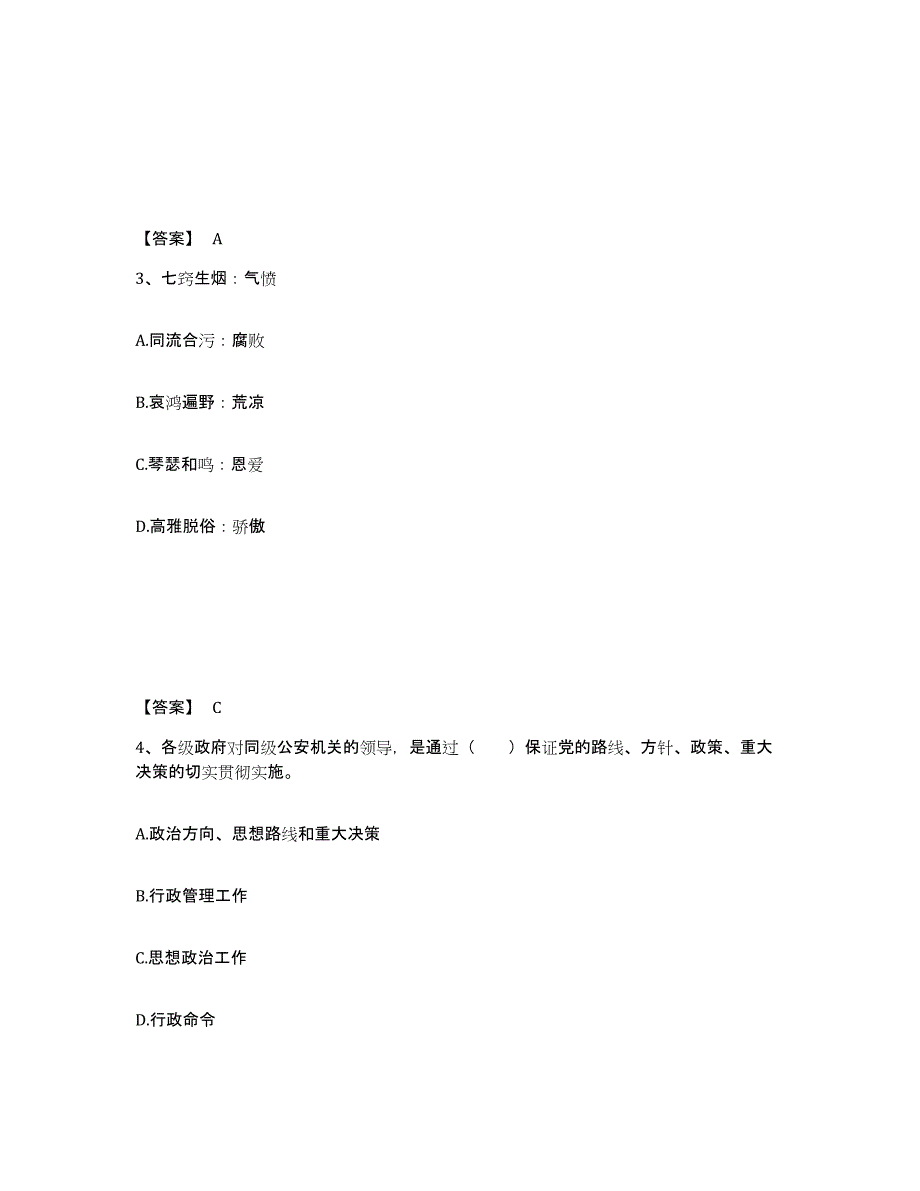 【答案】 A

3、七窍生烟：气愤

A.同流合污：腐败

B.哀鸿遍野：荒凉

C.琴瑟和鸣：恩爱

D.高雅脱俗：骄傲

【答案】 C

4、各级政府对同级公安机关的领导，是通过（　　）保证党的路线、方针、政策、重大决策的切实贯彻实施。

A.政治方向、思想路线和重大决策

B.行政管理工作

C.思想政治工作

D.行政命令